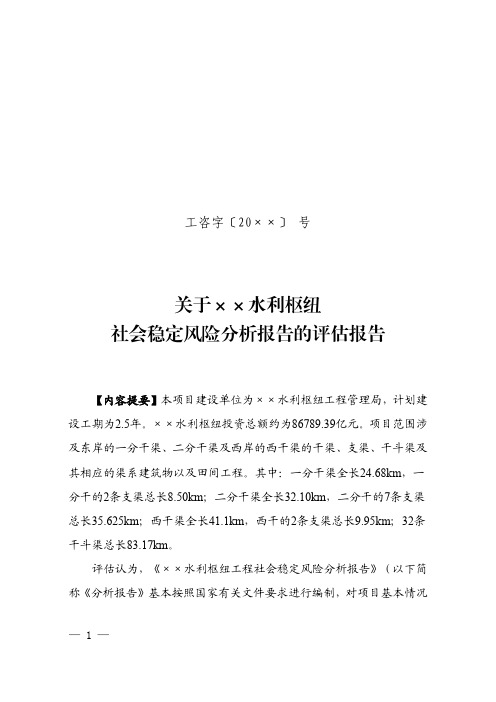 工咨字〔20××〕 号

关于××水利枢纽
社会稳定风险分析报告的评估报告

【内容提要】本项目建设单位为××水利枢纽工程管理局，计划建设工期为2.5年。××水利枢纽投资总额约为86789.39亿元。项目范围涉及东岸的一分干渠、二分干渠及西岸的西干渠的干渠、支渠、干斗渠及其相应的渠系建筑物以及田间工程。其中：一分干渠全长24.68km，一分干的2条支渠总长8.50km；二分干渠全长32.10km，二分干的7条支渠总长35.625km；西干渠全长41.1km，西干的2条支渠总长9.95km；32条干斗渠总长83.17km。

评估认为，《××水利枢纽工程社会稳定风险分析报告》（以下简称《分析报告》基本按照国家有关文件要求进行编制，对项目基本情况

— 1 —